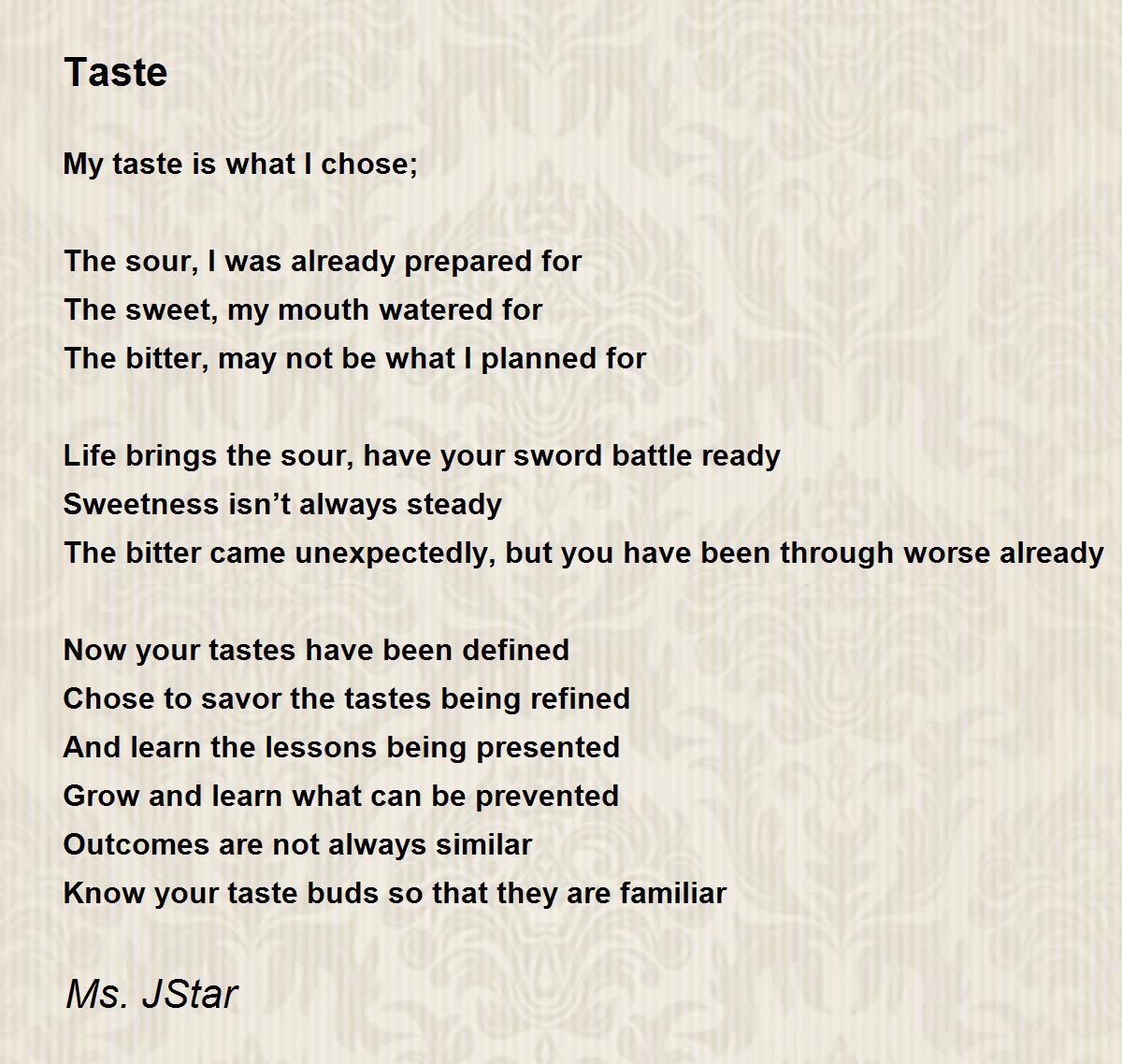 Taste

My taste is what I chose;

The sour, I was already prepared for
The sweet, my mouth watered for
The bitter, may not be what I planned for

Life brings the sour, have your sword battle ready
Sweetness isn’t always steady
The bitter came unexpectedly, but you have been through worse already

Now your tastes have been defined
Chose to savor the tastes being refined
And learn the lessons being presented
Grow and learn what can be prevented
Outcomes are not always similar
Know your taste buds so that they are familiar

Ms. JStar